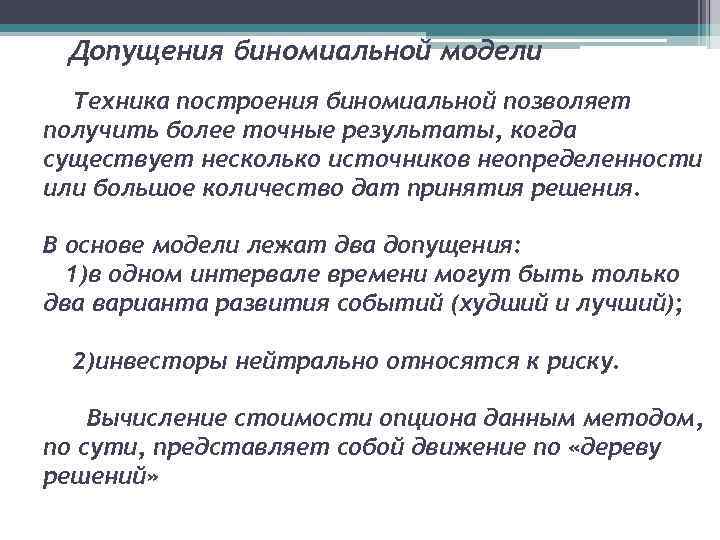 Допущения биномиальной модели

Техника построения биномиальной позволяет получить более точные результаты, когда существует несколько источников неопределенности или большое количество дат принятия решения.

В основе модели лежат два допущения:
1)в одном интервале времени могут быть только два варианта развития событий (худший и лучший);

2)инвесторы нейтрально относятся к риску.

Вычисление стоимости опциона данным методом, по сути, представляет собой движение по «дереву решений»